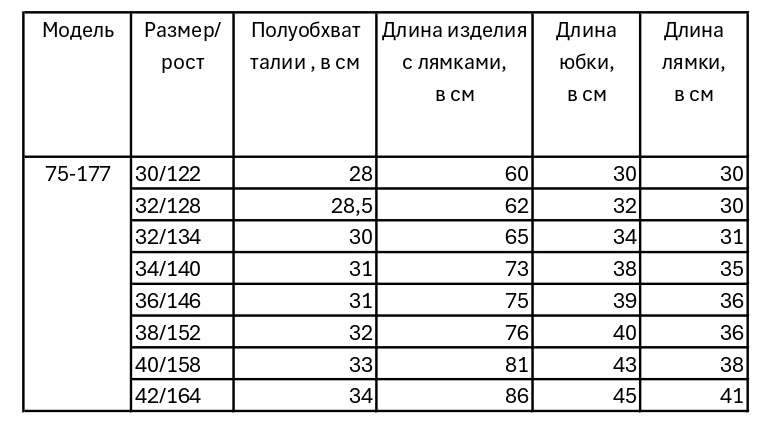 | Модель | Размер/ рост | Полуобхват талии , в см | Длина изделия с лямками, в см | Длина юбки, в см | Длина лямки, в см |
|---|---|---|---|---|---|
| 75-177 | 30/122 | 28 | 60 | 30 | 30 |
| | 32/128 | 28,5 | 62 | 32 | 30 |
| | 32/134 | 30 | 65 | 34 | 31 |
| | 34/140 | 31 | 73 | 38 | 35 |
| | 36/146 | 31 | 75 | 39 | 36 |
| | 38/152 | 32 | 76 | 40 | 36 |
| | 40/158 | 33 | 81 | 43 | 38 |
| | 42/164 | 34 | 86 | 45 | 41 |